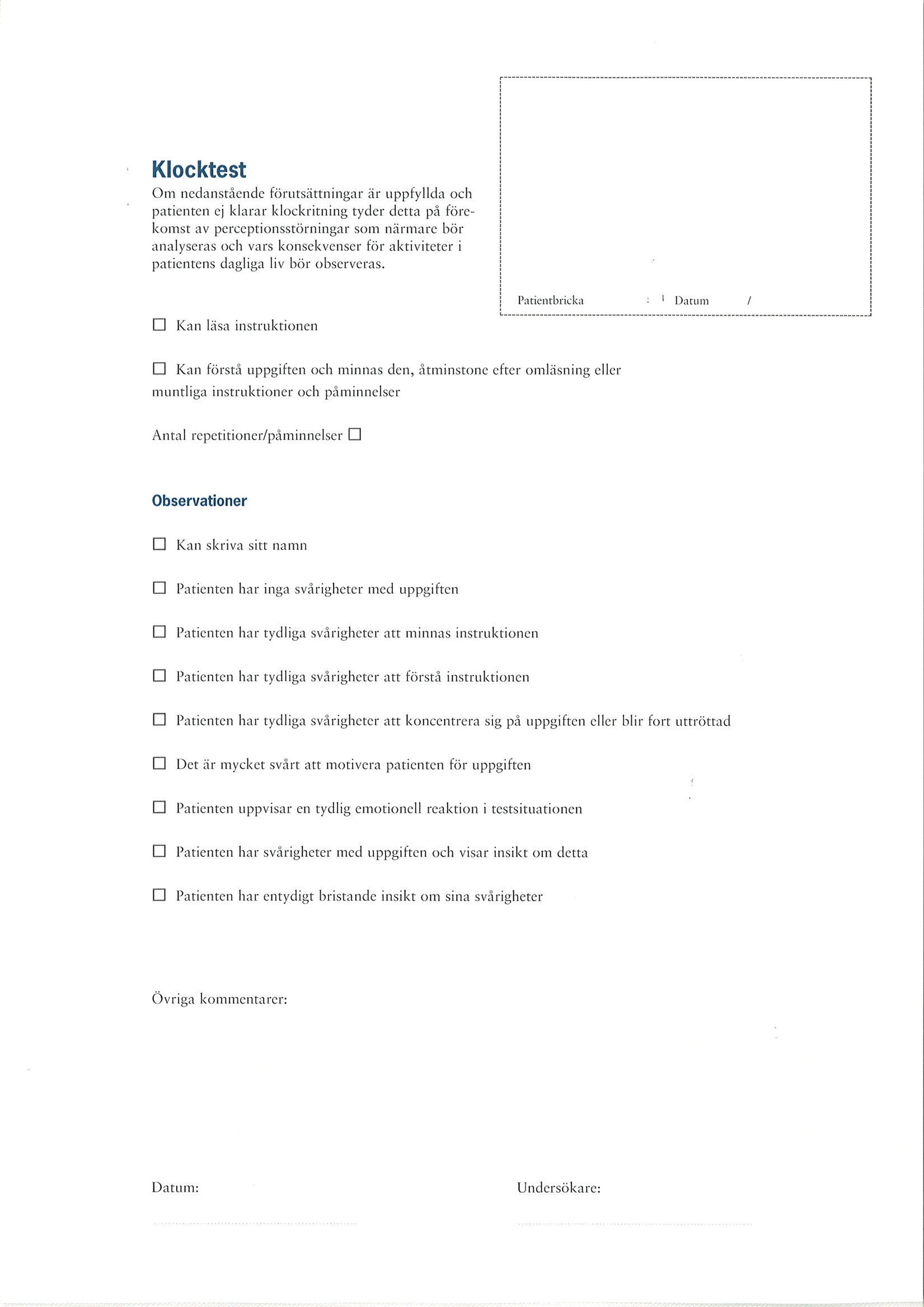 Klocktest

Om nedanstående förutsättningar är uppfyllda och patienten ej klarar klockritning tyder detta på förekomst av perceptionsstörningar som närmare bör analyseras och vars konsekvenser för aktiviteter i patientens dagliga liv bör observeras.

Patientbricka Datum /

☐ Kan läsa instruktionen

☐ Kan förstå uppgiften och minnas den, åtminstone efter omläsning eller muntliga instruktioner och påminnelser

Antal repetitioner/påminnelser ☐

Observationer

☐ Kan skriva sitt namn

☐ Patienten har inga svårigheter med uppgiften

☐ Patienten har tydliga svårigheter att minnas instruktionen

☐ Patienten har tydliga svårigheter att förstå instruktionen

☐ Patienten har tydliga svårigheter att koncentrera sig på uppgiften eller blir fort uttröttad

☐ Det är mycket svårt att motivera patienten för uppgiften

☐ Patienten uppvisar en tydlig emotionell reaktion i testsituationen

☐ Patienten har svårigheter med uppgiften och visar insikt om detta

☐ Patienten har entydigt bristande insikt om sina svårigheter

Övriga kommentarer:

Datum:

Undersökare: